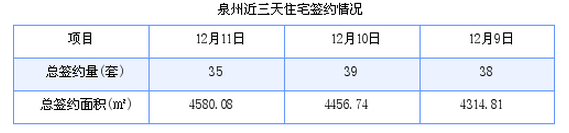 泉州近三天住宅签约情况

| 项目 | 12月11日 | 12月10日 | 12月9日 |
|---|---|---|---|
| 总签约量(套) | 35 | 39 | 38 |
| 总签约面积(m²) | 4580.08 | 4456.74 | 4314.81 |